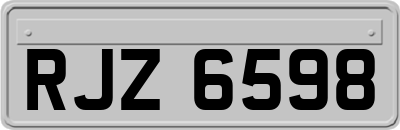 RJZ 6598